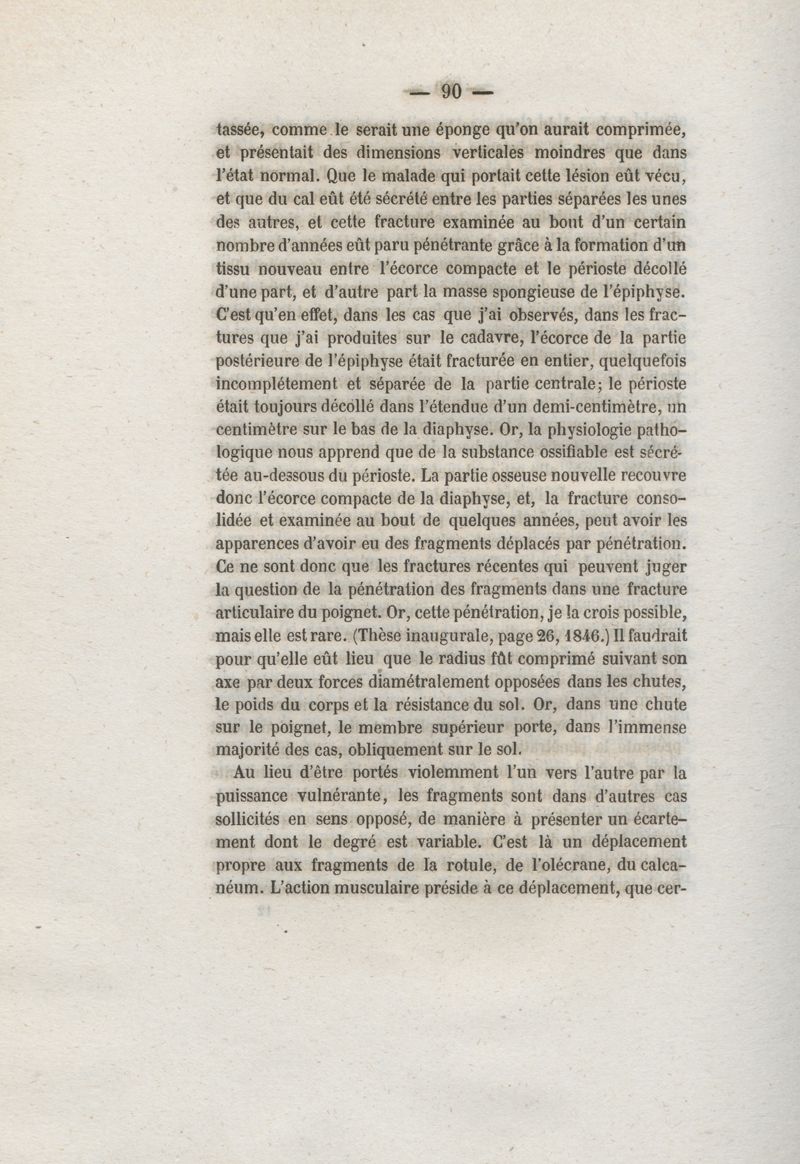 — 90 —

tassée, comme le serait une éponge qu'on aurait comprimée, et présentait des dimensions verticales moindres que dans l'état normal. Que le malade qui portait cette lésion eût vécu, et que du cal eût été sécrété entre les parties séparées les unes des autres, et cette fracture examinée au bout d'un certain nombre d'années eût paru pénétrante grâce à la formation d'un tissu nouveau entre l'écorce compacte et le périoste décollé d'une part, et d'autre part la masse spongieuse de l'épiphyse. C'est qu'en effet, dans les cas que j'ai observés, dans les fractures que j'ai produites sur le cadavre, l'écorce de la partie postérieure de l'épiphyse était fracturée en entier, quelquefois incomplétement et séparée de la partie centrale; le périoste était toujours décollé dans l'étendue d'un demi-centimètre, un centimètre sur le bas de la diaphyse. Or, la physiologie pathologique nous apprend que de la substance ossifiable est sécrétée au-dessous du périoste. La partie osseuse nouvelle recouvre donc l'écorce compacte de la diaphyse, et, la fracture consolidée et examinée au bout de quelques années, peut avoir les apparences d'avoir eu des fragments déplacés par pénétration. Ce ne sont donc que les fractures récentes qui peuvent juger la question de la pénétration des fragments dans une fracture articulaire du poignet. Or, cette pénétration, je la crois possible, mais elle est rare. (Thèse inaugurale, page 26, 1846.) Il faudrait pour qu'elle eût lieu que le radius fût comprimé suivant son axe par deux forces diamétralement opposées dans les chutes, le poids du corps et la résistance du sol. Or, dans une chute sur le poignet, le membre supérieur porte, dans l'immense majorité des cas, obliquement sur le sol.

Au lieu d'être portés violemment l'un vers l'autre par la puissance vulnérante, les fragments sont dans d'autres cas sollicités en sens opposé, de manière à présenter un écartement dont le degré est variable. C'est là un déplacement propre aux fragments de la rotule, de l'olécrane, du calcanéum. L'action musculaire préside à ce déplacement, que cer-